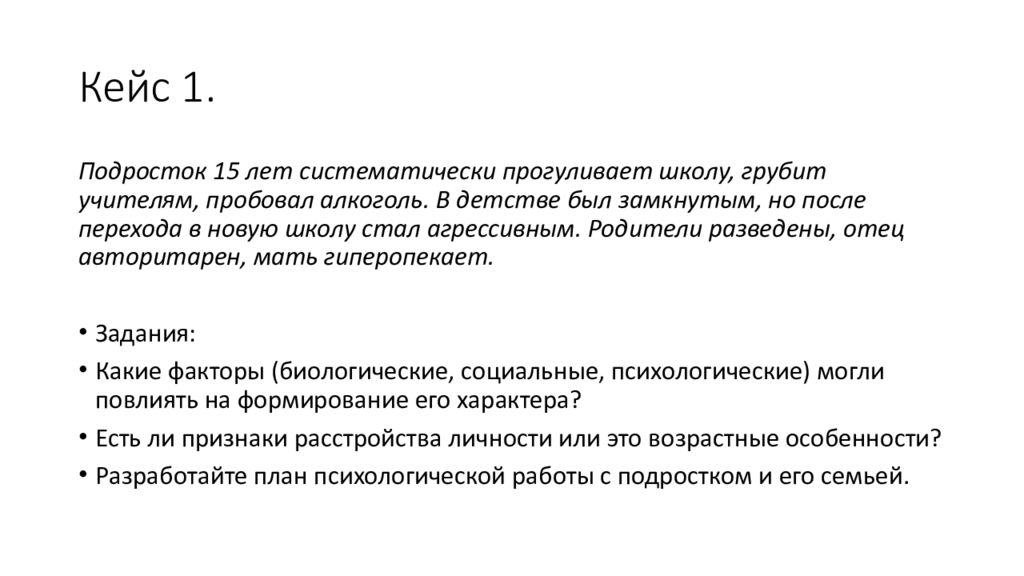 Кейс 1.

Подросток 15 лет систематически прогуливает школу, грубит учителям, пробовал алкоголь. В детстве был замкнутым, но после перехода в новую школу стал агрессивным. Родители разведены, отец авторитарен, мать гиперопекает.

• Задания:
• Какие факторы (биологические, социальные, психологические) могли повлиять на формирование его характера?
• Есть ли признаки расстройства личности или это возрастные особенности?
• Разработайте план психологической работы с подростком и его семьей.